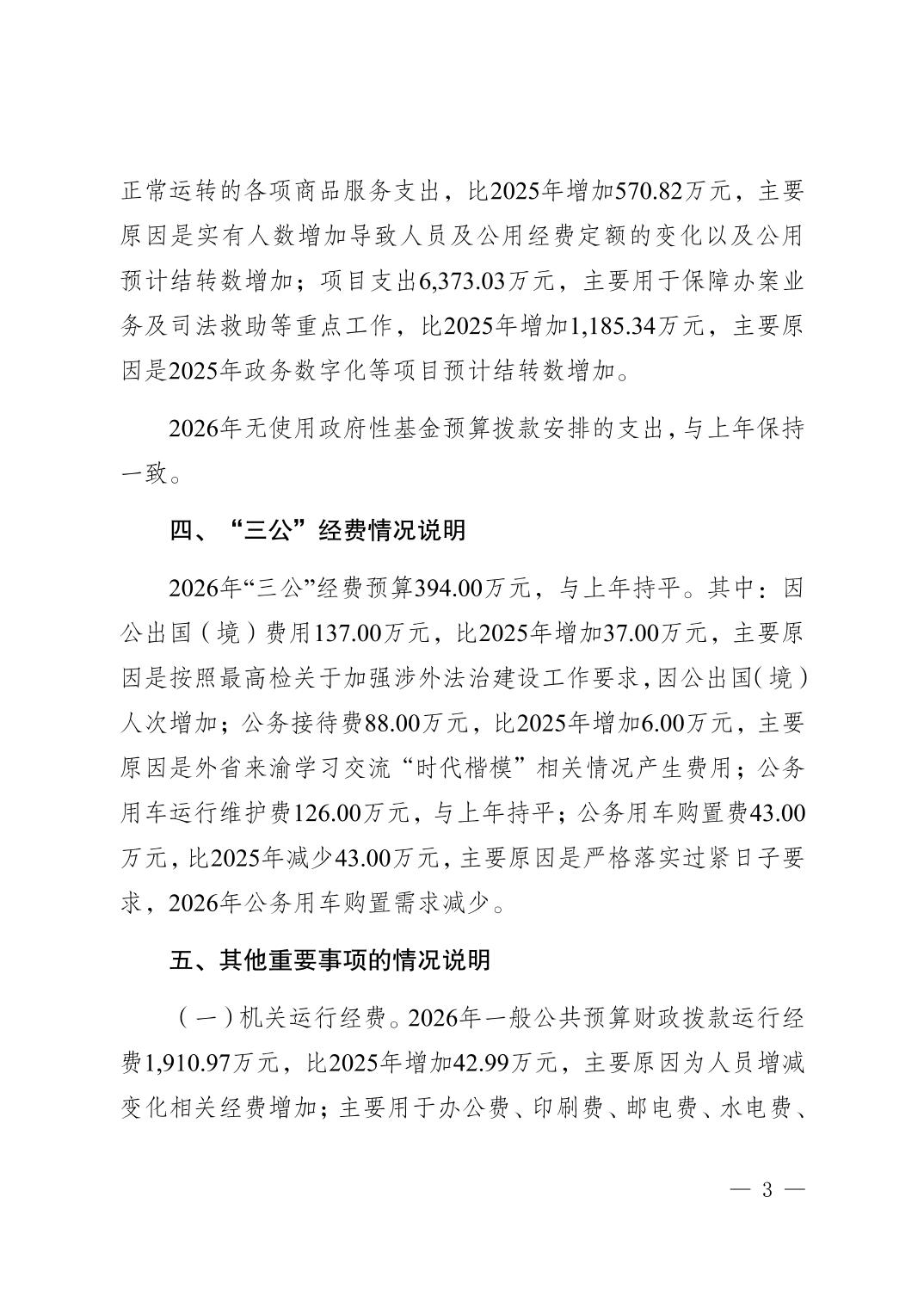 正常运转的各项商品服务支出，比2025年增加570.82万元，主要原因是实有人数增加导致人员及公用经费定额的变化以及公用预计结转数增加；项目支出6,373.03万元，主要用于保障办案业务及司法救助等重点工作，比2025年增加1,185.34万元，主要原因是2025年政务数字化等项目预计结转数增加。

2026年无使用政府性基金预算拨款安排的支出，与上年保持一致。

四、“三公”经费情况说明

2026年“三公”经费预算394.00万元，与上年持平。其中：因公出国（境）费用137.00万元，比2025年增加37.00万元，主要原因是按照最高检关于加强涉外法治建设工作要求，因公出国（境）人次增加；公务接待费88.00万元，比2025年增加6.00万元，主要原因是外省来渝学习交流“时代楷模”相关情况产生费用；公务用车运行维护费126.00万元，与上年持平；公务用车购置费43.00万元，比2025年减少43.00万元，主要原因是严格落实过紧日子要求，2026年公务用车购置需求减少。

五、其他重要事项的情况说明

（一）机关运行经费。2026年一般公共预算财政拨款运行经费1,910.97万元，比2025年增加42.99万元，主要原因为人员增减变化相关经费增加；主要用于办公费、印刷费、邮电费、水电费、

— 3 —